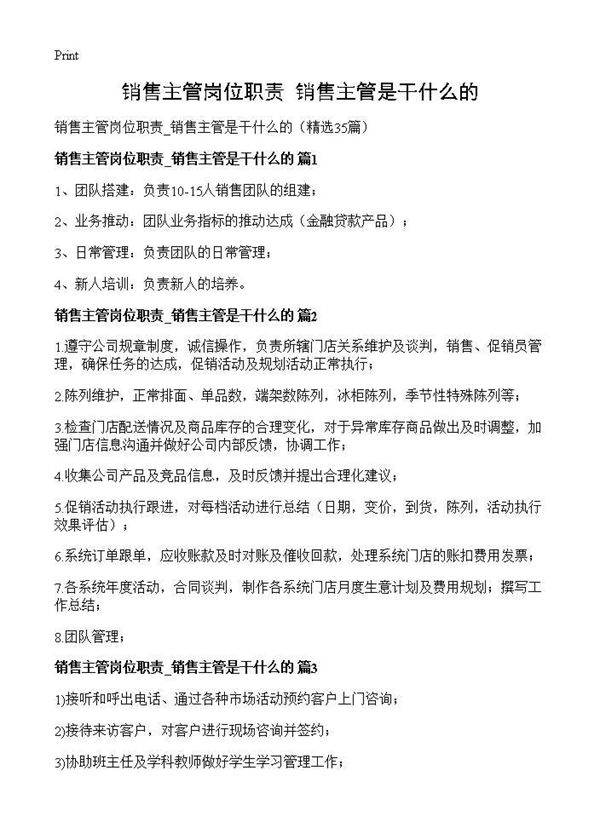 Print

销售主管岗位职责 销售主管是干什么的

销售主管岗位职责_销售主管是干什么的（精选35篇）

销售主管岗位职责_销售主管是干什么的 篇1

1、团队搭建：负责10-15人销售团队的组建；

2、业务推动：团队业务指标的推动达成（金融贷款产品）；

3、日常管理：负责团队的日常管理；

4、新人培训：负责新人的培养。

销售主管岗位职责_销售主管是干什么的 篇2

1.遵守公司规章制度，诚信操作，负责所辖门店关系维护及谈判，销售、促销员管理，确保任务的达成，促销活动及规划活动正常执行；

2.陈列维护，正常排面、单品数，端架数陈列，冰柜陈列，季节性特殊陈列等；

3.检查门店配送情况及商品库存的合理变化，对于异常库存商品做出及时调整，加强门店信息沟通并做好公司内部反馈，协调工作；

4.收集公司产品及竞品信息，及时反馈并提出合理化建议；

5.促销活动执行跟进，对每档活动进行总结（日期，变价，到货，陈列，活动执行效果评估）；

6.系统订单跟单，应收账款及时对账及催收回款，处理系统门店的账扣费用发票；

7.各系统年度活动，合同谈判，制作各系统门店月度生意计划及费用规划；撰写工作总结；

8.团队管理；

销售主管岗位职责_销售主管是干什么的 篇3

1)接听和呼出电话、通过各种市场活动预约客户上门咨询；

2)接待来访客户，对客户进行现场咨询并签约；

3)协助班主任及学科教师做好学生学习管理工作；